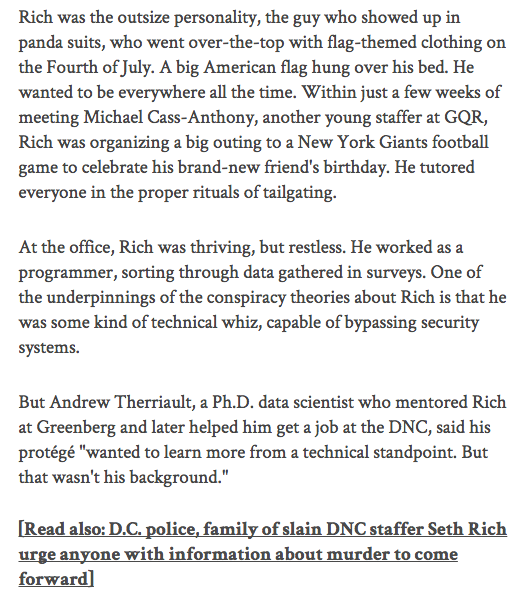 Rich was the outsize personality, the guy who showed up in panda suits, who went over-the-top with flag-themed clothing on the Fourth of July. A big American flag hung over his bed. He wanted to be everywhere all the time. Within just a few weeks of meeting Michael Cass-Anthony, another young staffer at GQR, Rich was organizing a big outing to a New York Giants football game to celebrate his brand-new friend's birthday. He tutored everyone in the proper rituals of tailgating.

At the office, Rich was thriving, but restless. He worked as a programmer, sorting through data gathered in surveys. One of the underpinnings of the conspiracy theories about Rich is that he was some kind of technical whiz, capable of bypassing security systems.

But Andrew Therriault, a Ph.D. data scientist who mentored Rich at Greenberg and later helped him get a job at the DNC, said his protégé "wanted to learn more from a technical standpoint. But that wasn't his background."

[Read also: D.C. police, family of slain DNC staffer Seth Rich urge anyone with information about murder to come forward]